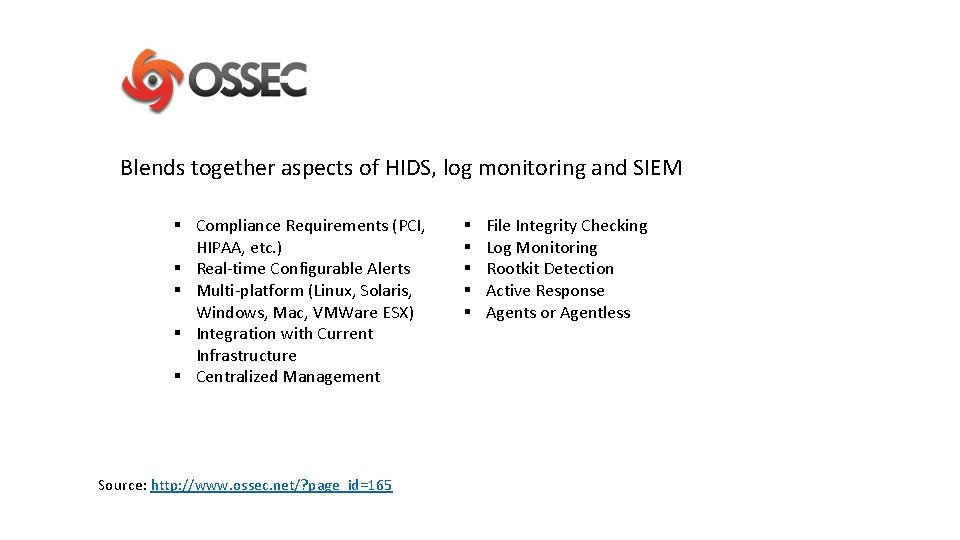 OSSEC

Blends together aspects of HIDS, log monitoring and SIEM

▪ Compliance Requirements (PCI, HIPAA, etc.)
▪ Real-time Configurable Alerts
▪ Multi-platform (Linux, Solaris, Windows, Mac, VMWare ESX)
▪ Integration with Current Infrastructure
▪ Centralized Management

▪ File Integrity Checking
▪ Log Monitoring
▪ Rootkit Detection
▪ Active Response
▪ Agents or Agentless

Source: http://www.ossec.net/?page_id=165